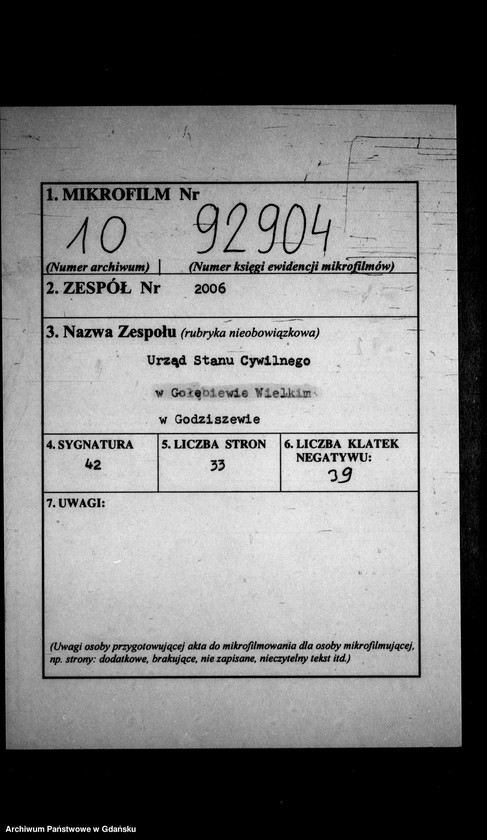 1. MIKROFILM Nr

10 92904

(Numer archiwum) | (Numer księgi ewidencji mikrofilmów)

2. ZESPÓŁ Nr 2006

3. Nazwa Zespołu (rubryka nieobowiązkowa)

Urząd Stanu Cywilnego

w Gołębiewie Wielkim

w Godziszewie

| 4. SYGNATURA | 5. LICZBA STRON | 6. LICZBA KLATEK NEGATYWU: |
|---|---|---|
| 42 | 33 | 39 |

7. UWAGI:

(Uwagi osoby przygotowującej akta do mikrofilmowania dla osoby mikrofilmującej, np. strony: dodatkowe, brakujące, nie zapisane, nieczytelny tekst itd.)

Archiwum Państwowe w Gdańsku